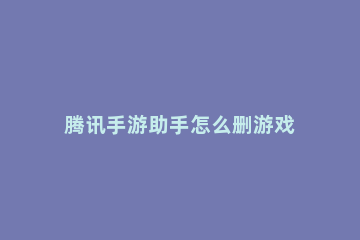 腾讯手游助手怎么删游戏